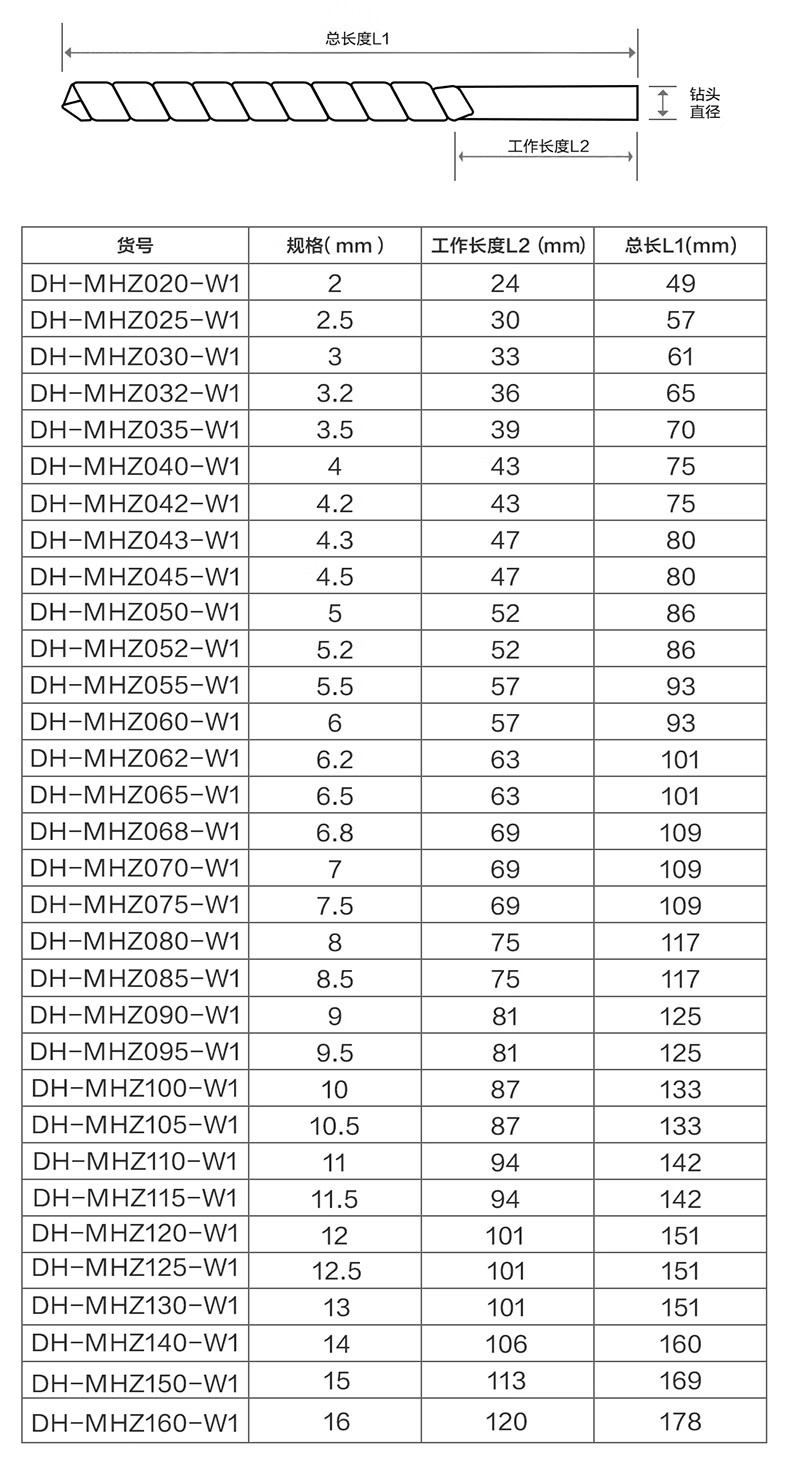 总长度L1

钻头直径

工作长度L2

| 货号 | 规格( mm ) | 工作长度L2 (mm) | 总长L1(mm) |
|---|---|---|---|
| DH-MHZ020-W1 | 2 | 24 | 49 |
| DH-MHZ025-W1 | 2.5 | 30 | 57 |
| DH-MHZ030-W1 | 3 | 33 | 61 |
| DH-MHZ032-W1 | 3.2 | 36 | 65 |
| DH-MHZ035-W1 | 3.5 | 39 | 70 |
| DH-MHZ040-W1 | 4 | 43 | 75 |
| DH-MHZ042-W1 | 4.2 | 43 | 75 |
| DH-MHZ043-W1 | 4.3 | 47 | 80 |
| DH-MHZ045-W1 | 4.5 | 47 | 80 |
| DH-MHZ050-W1 | 5 | 52 | 86 |
| DH-MHZ052-W1 | 5.2 | 52 | 86 |
| DH-MHZ055-W1 | 5.5 | 57 | 93 |
| DH-MHZ060-W1 | 6 | 57 | 93 |
| DH-MHZ062-W1 | 6.2 | 63 | 101 |
| DH-MHZ065-W1 | 6.5 | 63 | 101 |
| DH-MHZ068-W1 | 6.8 | 69 | 109 |
| DH-MHZ070-W1 | 7 | 69 | 109 |
| DH-MHZ075-W1 | 7.5 | 69 | 109 |
| DH-MHZ080-W1 | 8 | 75 | 117 |
| DH-MHZ085-W1 | 8.5 | 75 | 117 |
| DH-MHZ090-W1 | 9 | 81 | 125 |
| DH-MHZ095-W1 | 9.5 | 81 | 125 |
| DH-MHZ100-W1 | 10 | 87 | 133 |
| DH-MHZ105-W1 | 10.5 | 87 | 133 |
| DH-MHZ110-W1 | 11 | 94 | 142 |
| DH-MHZ115-W1 | 11.5 | 94 | 142 |
| DH-MHZ120-W1 | 12 | 101 | 151 |
| DH-MHZ125-W1 | 12.5 | 101 | 151 |
| DH-MHZ130-W1 | 13 | 101 | 151 |
| DH-MHZ140-W1 | 14 | 106 | 160 |
| DH-MHZ150-W1 | 15 | 113 | 169 |
| DH-MHZ160-W1 | 16 | 120 | 178 |